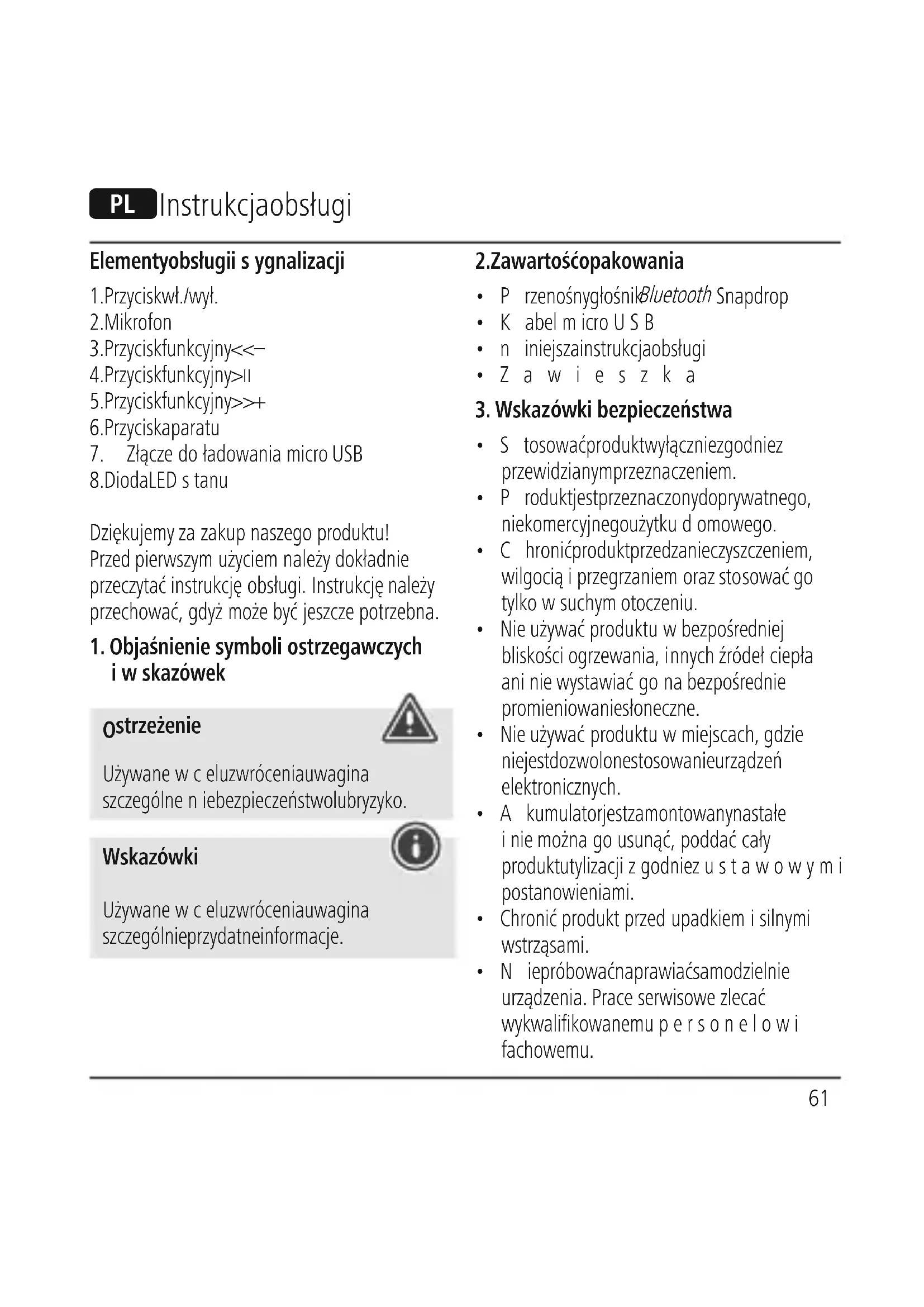 PL Instrukcjaobsługi

Elementyobsługii s ygnalizacji

1.Przyciskwł./wył.
2.Mikrofon
3.Przyciskfunkcyjny<<–
4.Przyciskfunkcyjny>II
5.Przyciskfunkcyjny>>+
6.Przyciskaparatu
7. Złącze do ładowania micro USB
8.DiodaLED s tanu

Dziękujemy za zakup naszego produktu! Przed pierwszym użyciem należy dokładnie przeczytać instrukcję obsługi. Instrukcję należy przechować, gdyż może być jeszcze potrzebna.

1. Objaśnienie symboli ostrzegawczych i w skazówek

Ostrzeżenie

Używane w c eluzwróceniauwagina szczególne n iebezpieczeństwolubryzyko.

Wskazówki

Używane w c eluzwróceniauwagina szczególnieprzydatneinformacje.

2.Zawartośćopakowania

• P rzenośnygłośnikBluetooth Snapdrop
• K abel m icro U S B
• n iniejszainstrukcjaobsługi
• Z a w i e s z k a

3. Wskazówki bezpieczeństwa

• S tosowaćproduktwyłączniezgodniez przewidzianymprzeznaczeniem.
• P roduktjestprzeznaczonydoprywatnego, niekomercyjnegoużytku d omowego.
• C hronićproduktprzedzanieczyszczeniem, wilgocią i przegrzaniem oraz stosować go tylko w suchym otoczeniu.
• Nie używać produktu w bezpośredniej bliskości ogrzewania, innych źródeł ciepła ani nie wystawiać go na bezpośrednie promieniowaniesłoneczne.
• Nie używać produktu w miejscach, gdzie niejestdozwolonestosowanieurządzeń elektronicznych.
• A kumulatorjestzamontowanynastałe i nie można go usunąć, poddać cały produktutylizacji z godniez u s t a w o w y m i postanowieniami.
• Chronić produkt przed upadkiem i silnymi wstrząsami.
• N iepróbowaćnaprawiaćsamodzielnie urządzenia. Prace serwisowe zlecać wykwalifikowanemu p e r s o n e l o w i fachowemu.

61